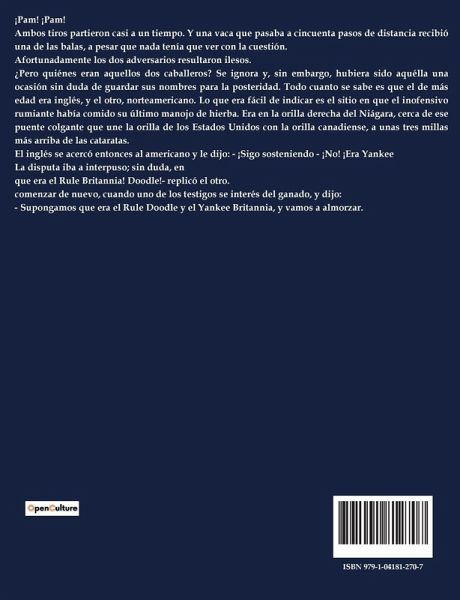 ¡Pam! ¡Pam!
Ambos tiros partieron casi a un tiempo. Y una vaca que pasaba a cincuenta pasos de distancia recibió una de las balas, a pesar que nada tenía que ver con la cuestión.
Afortunadamente los dos adversarios resultaron ilesos.
¿Pero quiénes eran aquellos dos caballeros? Se ignora y, sin embargo, hubiera sido aquélla una ocasión sin duda de guardar sus nombres para la posteridad. Todo cuanto se sabe es que el de más edad era inglés, y el otro, norteamericano. Lo que era fácil de indicar es el sitio en que el inofensivo rumiante había comido su último manojo de hierba. Era en la orilla derecha del Niágara, cerca de ese puente colgante que une la orilla de los Estados Unidos con la orilla canadiense, a unas tres millas más arriba de las cataratas.
El inglés se acercó entonces al americano y le dijo: - ¡Sigo sosteniendo - ¡No! ¡Era Yankee
La disputa iba a interpuso; sin duda, en
que era el Rule Britannia! Doodle!- replicó el otro.
comenzar de nuevo, cuando uno de los testigos se interés del ganado, y dijo:
- Supongamos que era el Rule Doodle y el Yankee Britannia, y vamos a almorzar.

OpenCulture

ISBN 979-1-04181-270-7